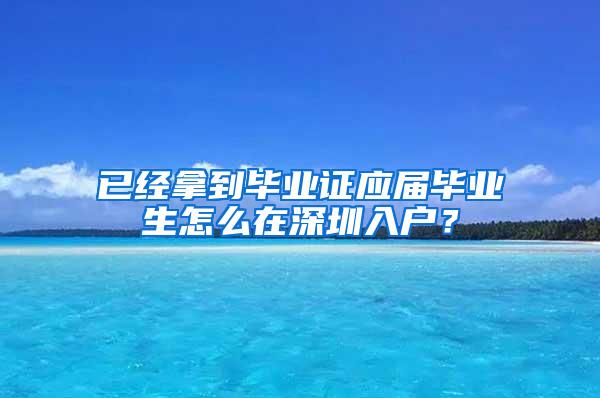 已经拿到毕业证应届毕业生怎么在深圳入户？